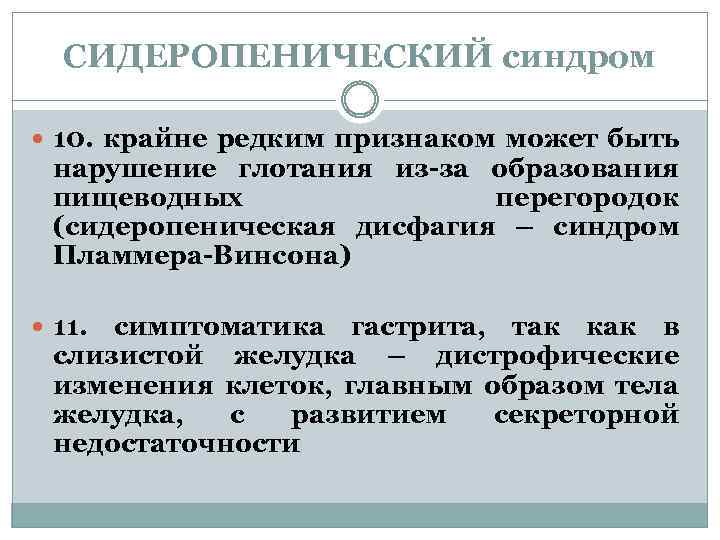 СИДЕРОПЕНИЧЕСКИЙ синдром

10. крайне редким признаком может быть нарушение глотания из-за образования пищеводных перегородок (сидеропеническая дисфагия – синдром Пламмера-Винсона)

11. симптоматика гастрита, так как в слизистой желудка – дистрофические изменения клеток, главным образом тела желудка, с развитием секреторной недостаточности